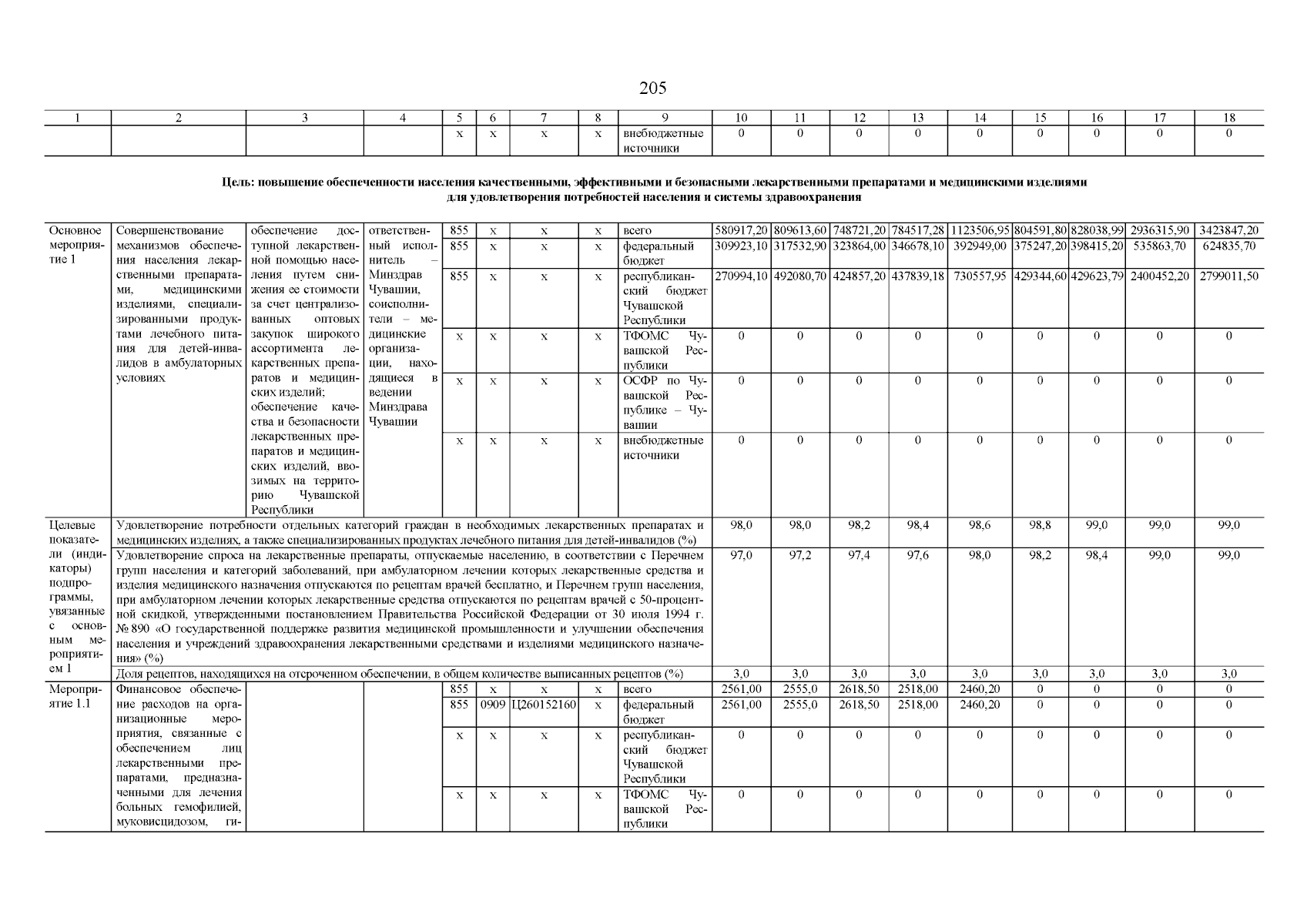 205

| 1 | 2 | 3 | 4 | 5 | 6 | 7 | 8 | 9 | 10 | 11 | 12 | 13 | 14 | 15 | 16 | 17 | 18 |
|---|---|---|---|---|---|---|---|---|---|---|---|---|---|---|---|---|---|
| | | | | х | х | х | х | внебюджетные источники | 0 | 0 | 0 | 0 | 0 | 0 | 0 | 0 | 0 |

Цель: повышение обеспеченности населения качественными, эффективными и безопасными лекарственными препаратами и медицинскими изделиями для удовлетворения потребностей населения и системы здравоохранения

| | | | | | | | | | | | | | | | | | |
|---|---|---|---|---|---|---|---|---|---|---|---|---|---|---|---|---|---|
| Основное мероприятие 1 | Совершенствование механизмов обеспечения населения лекарственными препаратами, медицинскими изделиями, специализированными продуктами лечебного питания для детей-инвалидов в амбулаторных условиях | обеспечение доступной лекарственной помощью населения путем снижения ее стоимости за счет централизованных оптовых закупок широкого ассортимента лекарственных препаратов и медицинских изделий; обеспечение качества и безопасности лекарственных препаратов и медицинских изделий, ввозимых на территорию Чувашской Республики | ответственный исполнитель – Минздрав Чувашии, соисполнители – медицинские организации, находящиеся в ведении Минздрава Чувашии | 855 | х | х | х | всего | 580917,20 | 809613,60 | 748721,20 | 784517,28 | 1123506,95 | 804591,80 | 828038,99 | 2936315,90 | 3423847,20 |
| | | | | 855 | х | х | х | федеральный бюджет | 309923,10 | 317532,90 | 323864,00 | 346678,10 | 392949,00 | 375247,20 | 398415,20 | 535863,70 | 624835,70 |
| | | | | 855 | х | х | х | республиканский бюджет Чувашской Республики | 270994,10 | 492080,70 | 424857,20 | 437839,18 | 730557,95 | 429344,60 | 429623,79 | 2400452,20 | 2799011,50 |
| | | | | х | х | х | х | ТФОМС Чувашской Республики | 0 | 0 | 0 | 0 | 0 | 0 | 0 | 0 | 0 |
| | | | | х | х | х | х | ОСФР по Чувашской Республике – Чувашии | 0 | 0 | 0 | 0 | 0 | 0 | 0 | 0 | 0 |
| | | | | х | х | х | х | внебюджетные источники | 0 | 0 | 0 | 0 | 0 | 0 | 0 | 0 | 0 |
| Целевые показатели (индикаторы) подпрограммы, увязанные с основным мероприятием 1 | Удовлетворение потребности отдельных категорий граждан в необходимых лекарственных препаратах и медицинских изделиях, а также специализированных продуктах лечебного питания для детей-инвалидов (%) | | | | | | | | 98,0 | 98,0 | 98,2 | 98,4 | 98,6 | 98,8 | 99,0 | 99,0 | 99,0 |
| | Удовлетворение спроса на лекарственные препараты, отпускаемые населению, в соответствии с Перечнем групп населения и категорий заболеваний, при амбулаторном лечении которых лекарственные средства и изделия медицинского назначения отпускаются по рецептам врачей бесплатно, и Перечнем групп населения, при амбулаторном лечении которых лекарственные средства отпускаются по рецептам врачей с 50-процентной скидкой, утвержденными постановлением Правительства Российской Федерации от 30 июля 1994 г. № 890 «О государственной поддержке развития медицинской промышленности и улучшении обеспечения населения и учреждений здравоохранения лекарственными средствами и изделиями медицинского назначения» (%) | | | | | | | | 97,0 | 97,2 | 97,4 | 97,6 | 98,0 | 98,2 | 98,4 | 99,0 | 99,0 |
| | Доля рецептов, находящихся на отсроченном обеспечении, в общем количестве выписанных рецептов (%) | | | | | | | | 3,0 | 3,0 | 3,0 | 3,0 | 3,0 | 3,0 | 3,0 | 3,0 | 3,0 |
| Мероприятие 1.1 | Финансовое обеспечение расходов на организационные мероприятия, связанные с обеспечением лиц лекарственными препаратами, предназначенными для лечения больных гемофилией, муковисцидозом, ги- | | | 855 | х | х | х | всего | 2561,00 | 2555,0 | 2618,50 | 2518,00 | 2460,20 | 0 | 0 | 0 | 0 |
| | | | | 855 | 0909 | Ц260152160 | х | федеральный бюджет | 2561,00 | 2555,0 | 2618,50 | 2518,00 | 2460,20 | 0 | 0 | 0 | 0 |
| | | | | х | х | х | х | республиканский бюджет Чувашской Республики | 0 | 0 | 0 | 0 | 0 | 0 | 0 | 0 | 0 |
| | | | | х | х | х | х | ТФОМС Чувашской Республики | 0 | 0 | 0 | 0 | 0 | 0 | 0 | 0 | 0 |